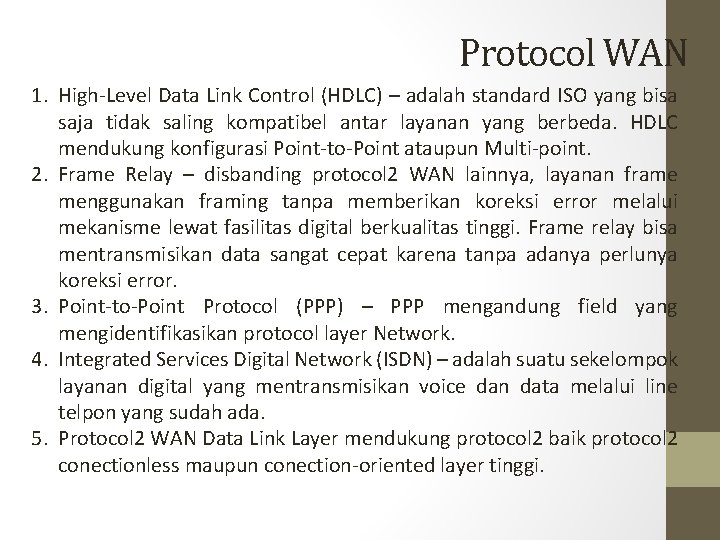 Protocol WAN

1. High-Level Data Link Control (HDLC) – adalah standard ISO yang bisa saja tidak saling kompatibel antar layanan yang berbeda. HDLC mendukung konfigurasi Point-to-Point ataupun Multi-point.
2. Frame Relay – disbanding protocol2 WAN lainnya, layanan frame menggunakan framing tanpa memberikan koreksi error melalui mekanisme lewat fasilitas digital berkualitas tinggi. Frame relay bisa mentransmisikan data sangat cepat karena tanpa adanya perlunya koreksi error.
3. Point-to-Point Protocol (PPP) – PPP mengandung field yang mengidentifikasikan protocol layer Network.
4. Integrated Services Digital Network (ISDN) – adalah suatu sekelompok layanan digital yang mentransmisikan voice dan data melalui line telpon yang sudah ada.
5. Protocol2 WAN Data Link Layer mendukung protocol2 baik protocol2 conectionless maupun conection-oriented layer tinggi.